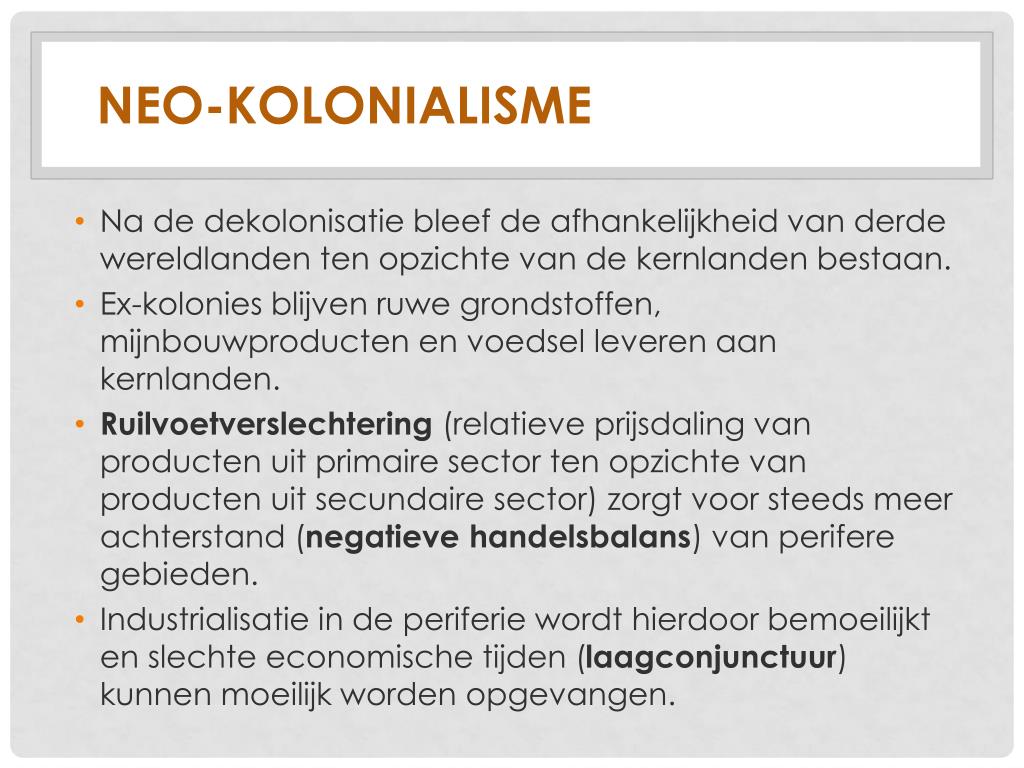 NEO-KOLONIALISME

• Na de dekolonisatie bleef de afhankelijkheid van derde wereldlanden ten opzichte van de kernlanden bestaan.
• Ex-kolonies blijven ruwe grondstoffen, mijnbouwproducten en voedsel leveren aan kernlanden.
• Ruilvoetverslechtering (relatieve prijsdaling van producten uit primaire sector ten opzichte van producten uit secundaire sector) zorgt voor steeds meer achterstand (negatieve handelsbalans) van perifere gebieden.
• Industrialisatie in de periferie wordt hierdoor bemoeilijkt en slechte economische tijden (laagconjunctuur) kunnen moeilijk worden opgevangen.